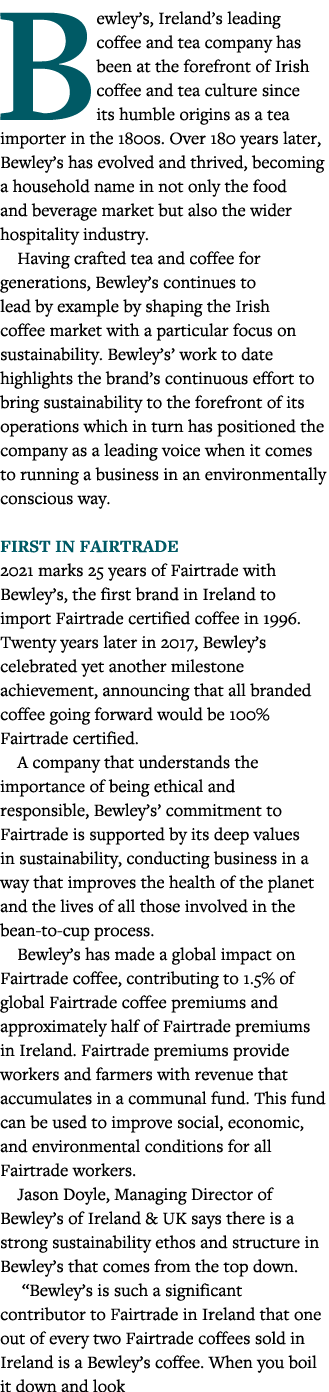 Bewley's, Ireland's leading coffee and tea company has been at the forefront of Irish coffee and tea culture since its humble origins as a tea importer in the 1800s. Over 180 years later, Bewley's has evolved and thrived, becoming a household name in not only the food and beverage market but also the wider hospitality industry.

Having crafted tea and coffee for generations, Bewley's continues to lead by example by shaping the Irish coffee market with a particular focus on sustainability. Bewley's' work to date highlights the brand's continuous effort to bring sustainability to the forefront of its operations which in turn has positioned the company as a leading voice when it comes to running a business in an environmentally conscious way.

FIRST IN FAIRTRADE
2021 marks 25 years of Fairtrade with Bewley's, the first brand in Ireland to import Fairtrade certified coffee in 1996. Twenty years later in 2017, Bewley's celebrated yet another milestone achievement, announcing that all branded coffee going forward would be 100% Fairtrade certified.

A company that understands the importance of being ethical and responsible, Bewley's' commitment to Fairtrade is supported by its deep values in sustainability, conducting business in a way that improves the health of the planet and the lives of all those involved in the bean-to-cup process.

Bewley's has made a global impact on Fairtrade coffee, contributing to 1.5% of global Fairtrade coffee premiums and approximately half of Fairtrade premiums in Ireland. Fairtrade premiums provide workers and farmers with revenue that accumulates in a communal fund. This fund can be used to improve social, economic, and environmental conditions for all Fairtrade workers.

Jason Doyle, Managing Director of Bewley's of Ireland & UK says there is a strong sustainability ethos and structure in Bewley's that comes from the top down.

"Bewley's is such a significant contributor to Fairtrade in Ireland that one out of every two Fairtrade coffees sold in Ireland is a Bewley's coffee. When you boil it down and look